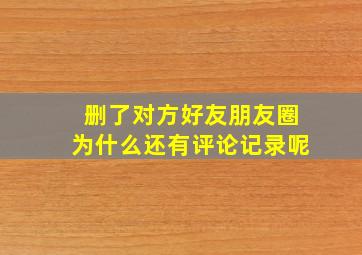 删了对方好友朋友圈
为什么还有评论记录呢